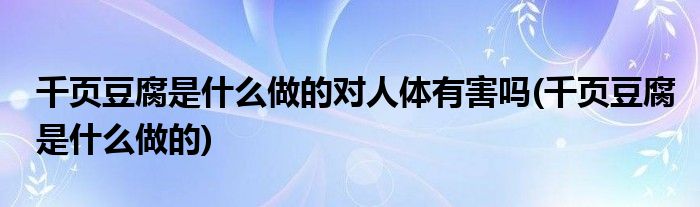 千页豆腐是什么做的对人体有害吗(千页豆腐是什么做的)